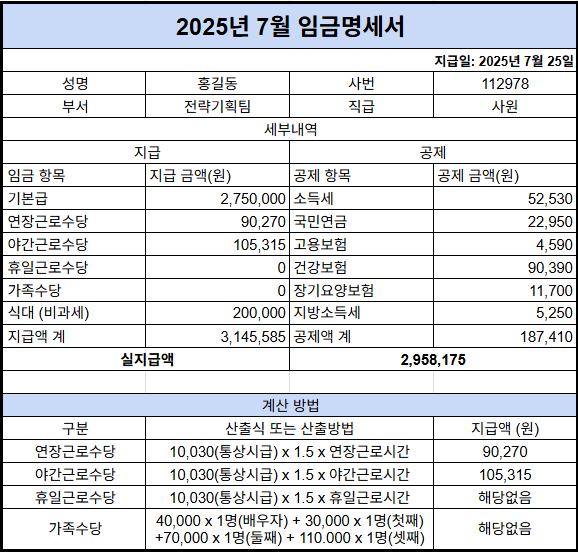 2025년 7월 임금명세서

지급일: 2025년 7월 25일

| 성명 | 홍길동 | 사번 | 112978 |
|---|---|---|---|
| 부서 | 전략기획팀 | 직급 | 사원 |

세부내역

| 지급 | | 공제 | |
|---|---|---|---|
| 임금 항목 | 지급 금액(원) | 공제 항목 | 공제 금액(원) |
| 기본급 | 2,750,000 | 소득세 | 52,530 |
| 연장근로수당 | 90,270 | 국민연금 | 22,950 |
| 야간근로수당 | 105,315 | 고용보험 | 4,590 |
| 휴일근로수당 | 0 | 건강보험 | 90,390 |
| 가족수당 | 0 | 장기요양보험 | 11,700 |
| 식대 (비과세) | 200,000 | 지방소득세 | 5,250 |
| 지급액 계 | 3,145,585 | 공제액 계 | 187,410 |
| 실지급액 | | 2,958,175 | |

계산 방법

| 구분 | 산출식 또는 산출방법 | 지급액 (원) |
|---|---|---|
| 연장근로수당 | 10,030(통상시급) x 1.5 x 연장근로시간 | 90,270 |
| 야간근로수당 | 10,030(통상시급) x 1.5 x 야간근로시간 | 105,315 |
| 휴일근로수당 | 10,030(통상시급) x 1.5 x 휴일근로시간 | 해당없음 |
| 가족수당 | 40,000 x 1명(배우자) + 30,000 x 1명(첫째) +70,000 x 1명(둘째) + 110.000 x 1명(셋째) | 해당없음 |